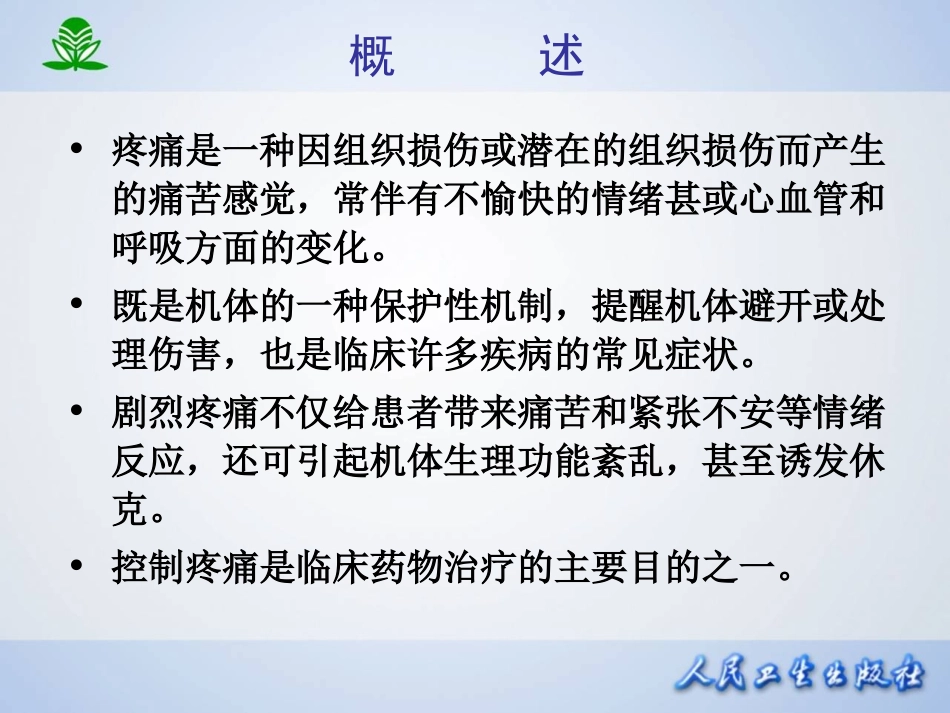 概　　述

• 疼痛是一种因组织损伤或潜在的组织损伤而产生的痛苦感觉，常伴有不愉快的情绪甚或心血管和呼吸方面的变化。

• 既是机体的一种保护性机制，提醒机体避开或处理伤害，也是临床许多疾病的常见症状。

• 剧烈疼痛不仅给患者带来痛苦和紧张不安等情绪反应，还可引起机体生理功能紊乱，甚至诱发休克。

• 控制疼痛是临床药物治疗的主要目的之一。

人民卫生出版社